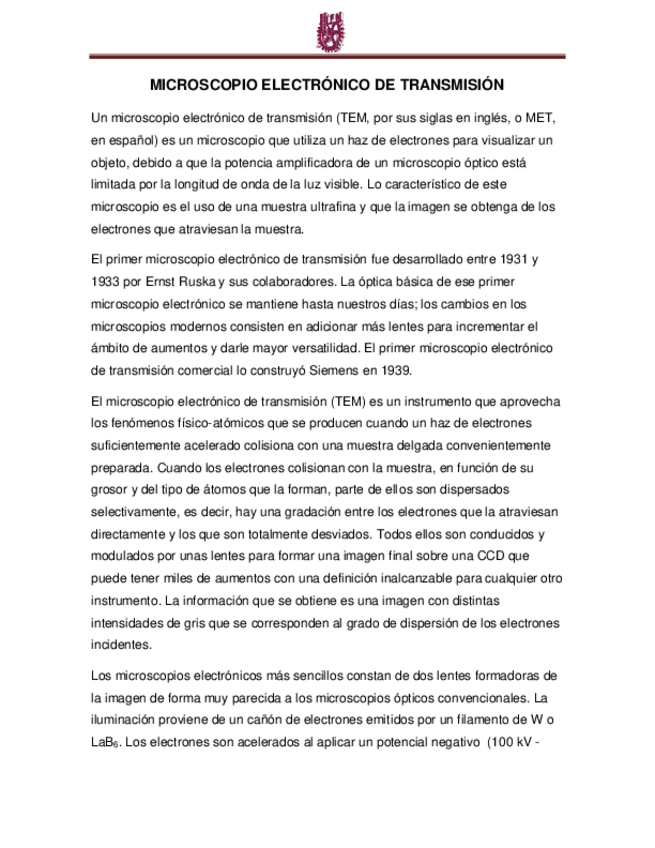 MICROSCOPIO ELECTRÓNICO DE TRANSMISIÓN

Un microscopio electrónico de transmisión (TEM, por sus siglas en inglés, o MET, en español) es un microscopio que utiliza un haz de electrones para visualizar un objeto, debido a que la potencia amplificadora de un microscopio óptico está limitada por la longitud de onda de la luz visible. Lo característico de este microscopio es el uso de una muestra ultrafina y que la imagen se obtenga de los electrones que atraviesan la muestra.

El primer microscopio electrónico de transmisión fue desarrollado entre 1931 y 1933 por Ernst Ruska y sus colaboradores. La óptica básica de ese primer microscopio electrónico se mantiene hasta nuestros días; los cambios en los microscopios modernos consisten en adicionar más lentes para incrementar el ámbito de aumentos y darle mayor versatilidad. El primer microscopio electrónico de transmisión comercial lo construyó Siemens en 1939.

El microscopio electrónico de transmisión (TEM) es un instrumento que aprovecha los fenómenos físico-atómicos que se producen cuando un haz de electrones suficientemente acelerado colisiona con una muestra delgada convenientemente preparada. Cuando los electrones colisionan con la muestra, en función de su grosor y del tipo de átomos que la forman, parte de ellos son dispersados selectivamente, es decir, hay una gradación entre los electrones que la atraviesan directamente y los que son totalmente desviados. Todos ellos son conducidos y modulados por unas lentes para formar una imagen final sobre una CCD que puede tener miles de aumentos con una definición inalcanzable para cualquier otro instrumento. La información que se obtiene es una imagen con distintas intensidades de gris que se corresponden al grado de dispersión de los electrones incidentes.

Los microscopios electrónicos más sencillos constan de dos lentes formadoras de la imagen de forma muy parecida a los microscopios ópticos convencionales. La iluminación proviene de un cañón de electrones emitidos por un filamento de W o $LaB_6$. Los electrones son acelerados al aplicar un potencial negativo (100 kV -